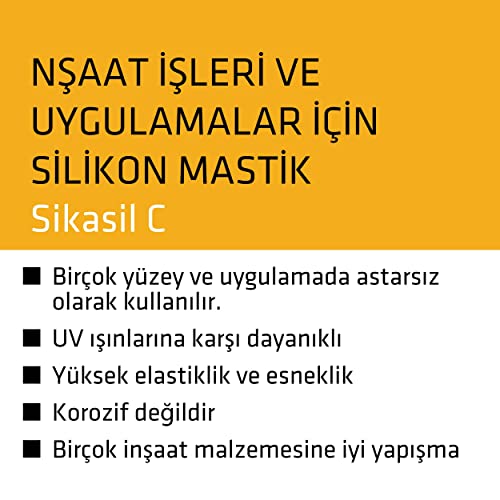 NŞAAT İŞLERİ VE UYGULAMALAR İÇİN SİLİKON MASTİK

Sikasil C

• Birçok yüzey ve uygulamada astarsız olarak kullanılır.
• UV ışınlarına karşı dayanıklı
• Yüksek elastiklik ve esneklik
• Korozif değildir
• Birçok inşaat malzemesine iyi yapışma